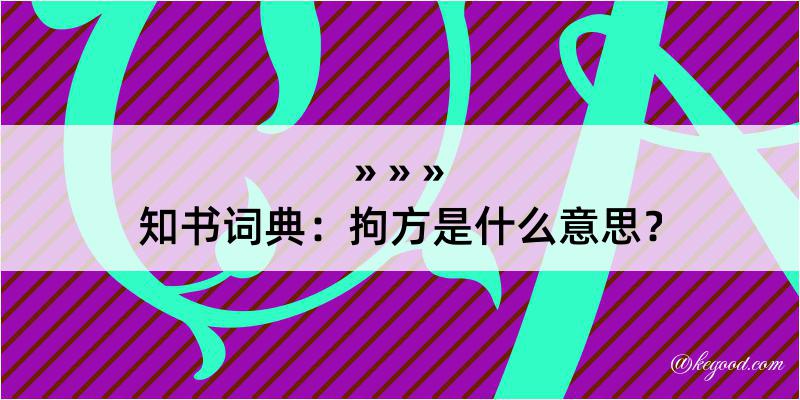 » » »
知书词典：拘方是什么意思？

@kegood.com